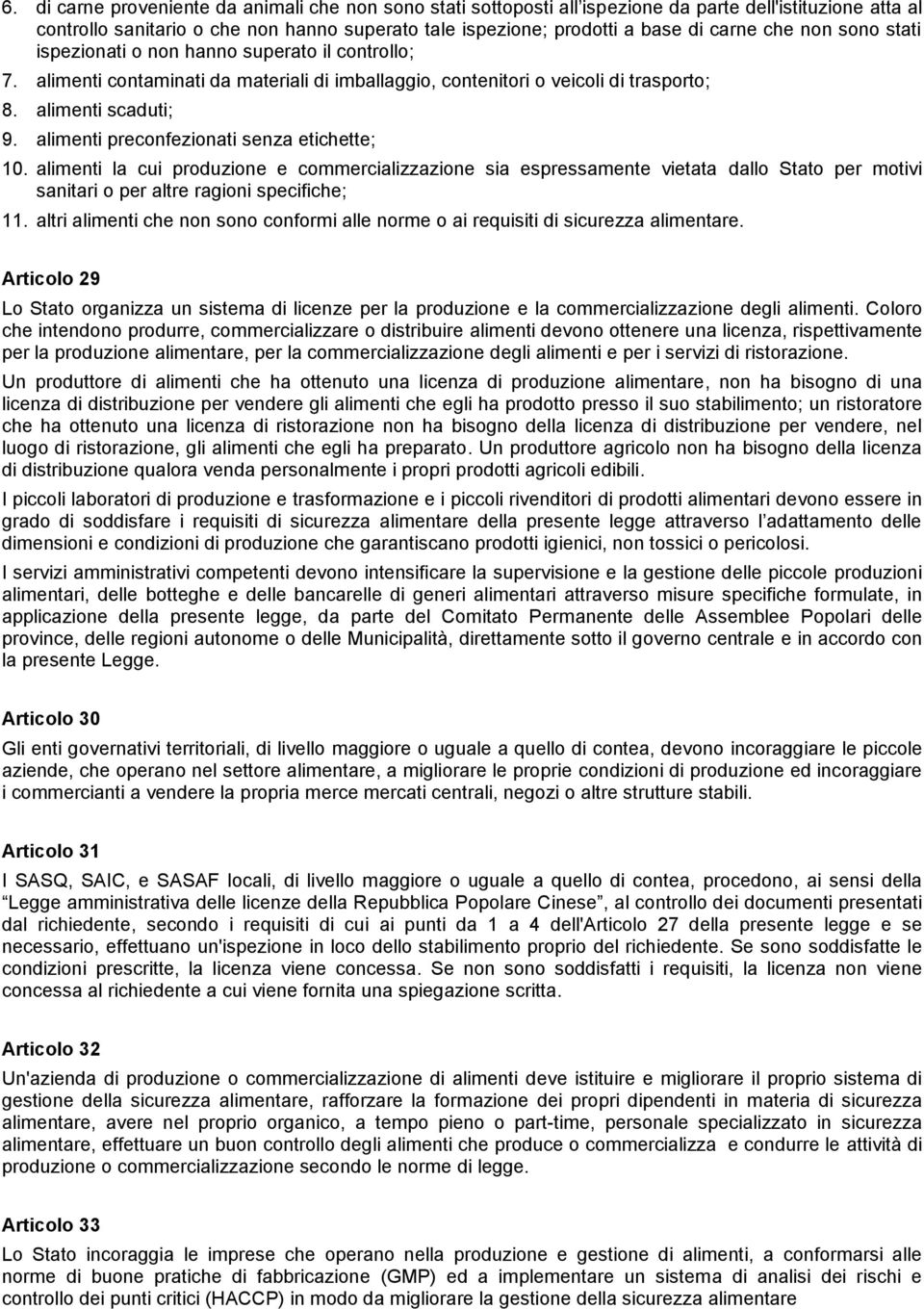 6. di carne proveniente da animali che non sono stati sottoposti all'ispezione da parte dell'istituzione atta al controllo sanitario o che non hanno superato tale ispezione; prodotti a base di carne che non sono stati ispezionati o non hanno superato il controllo;

7. alimenti contaminati da materiali di imballaggio, contenitori o veicoli di trasporto;

8. alimenti scaduti;

9. alimenti preconfezionati senza etichette;

10. alimenti la cui produzione e commercializzazione sia espressamente vietata dallo Stato per motivi sanitari o per altre ragioni specifiche;

11. altri alimenti che non sono conformi alle norme o ai requisiti di sicurezza alimentare.

Articolo 29

Lo Stato organizza un sistema di licenze per la produzione e la commercializzazione degli alimenti. Coloro che intendono produrre, commercializzare o distribuire alimenti devono ottenere una licenza, rispettivamente per la produzione alimentare, per la commercializzazione degli alimenti e per i servizi di ristorazione.

Un produttore di alimenti che ha ottenuto una licenza di produzione alimentare, non ha bisogno di una licenza di distribuzione per vendere gli alimenti che egli ha prodotto presso il suo stabilimento; un ristoratore che ha ottenuto una licenza di ristorazione non ha bisogno della licenza di distribuzione per vendere, nel luogo di ristorazione, gli alimenti che egli ha preparato. Un produttore agricolo non ha bisogno della licenza di distribuzione qualora venda personalmente i propri prodotti agricoli edibili.

I piccoli laboratori di produzione e trasformazione e i piccoli rivenditori di prodotti alimentari devono essere in grado di soddisfare i requisiti di sicurezza alimentare della presente legge attraverso l'adattamento delle dimensioni e condizioni di produzione che garantiscano prodotti igienici, non tossici o pericolosi.

I servizi amministrativi competenti devono intensificare la supervisione e la gestione delle piccole produzioni alimentari, delle botteghe e delle bancarelle di generi alimentari attraverso misure specifiche formulate, in applicazione della presente legge, da parte del Comitato Permanente delle Assemblee Popolari delle province, delle regioni autonome o delle Municipalità, direttamente sotto il governo centrale e in accordo con la presente Legge.

Articolo 30

Gli enti governativi territoriali, di livello maggiore o uguale a quello di contea, devono incoraggiare le piccole aziende, che operano nel settore alimentare, a migliorare le proprie condizioni di produzione ed incoraggiare i commercianti a vendere la propria merce mercati centrali, negozi o altre strutture stabili.

Articolo 31

I SASQ, SAIC, e SASAF locali, di livello maggiore o uguale a quello di contea, procedono, ai sensi della "Legge amministrativa delle licenze della Repubblica Popolare Cinese", al controllo dei documenti presentati dal richiedente, secondo i requisiti di cui ai punti da 1 a 4 dell'Articolo 27 della presente legge e se necessario, effettuano un'ispezione in loco dello stabilimento proprio del richiedente. Se sono soddisfatte le condizioni prescritte, la licenza viene concessa. Se non sono soddisfatti i requisiti, la licenza non viene concessa al richiedente a cui viene fornita una spiegazione scritta.

Articolo 32

Un'azienda di produzione o commercializzazione di alimenti deve istituire e migliorare il proprio sistema di gestione della sicurezza alimentare, rafforzare la formazione dei propri dipendenti in materia di sicurezza alimentare, avere nel proprio organico, a tempo pieno o part-time, personale specializzato in sicurezza alimentare, effettuare un buon controllo degli alimenti che produce o commercializza e condurre le attività di produzione o commercializzazione secondo le norme di legge.

Articolo 33

Lo Stato incoraggia le imprese che operano nella produzione e gestione di alimenti, a conformarsi alle norme di buone pratiche di fabbricazione (GMP) ed a implementare un sistema di analisi dei rischi e controllo dei punti critici (HACCP) in modo da migliorare la gestione della sicurezza alimentare